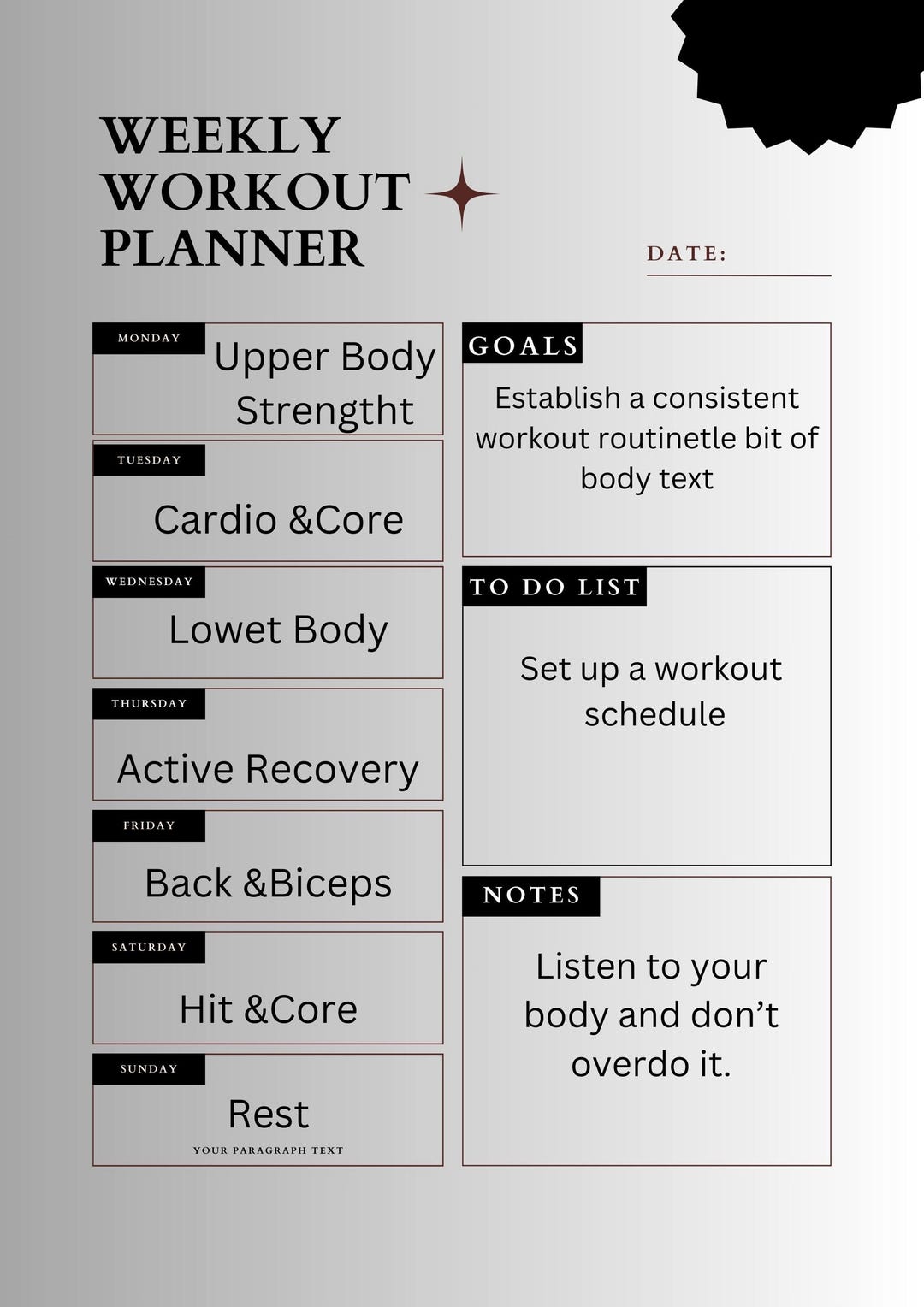 WEEKLY WORKOUT PLANNER

DATE:

MONDAY
Upper Body Strengtht

TUESDAY
Cardio &Core

WEDNESDAY
Lowet Body

THURSDAY
Active Recovery

FRIDAY
Back &Biceps

SATURDAY
Hit &Core

SUNDAY
Rest
YOUR PARAGRAPH TEXT

GOALS
Establish a consistent workout routinetle bit of body text

TO DO LIST
Set up a workout schedule

NOTES
Listen to your body and don't overdo it.